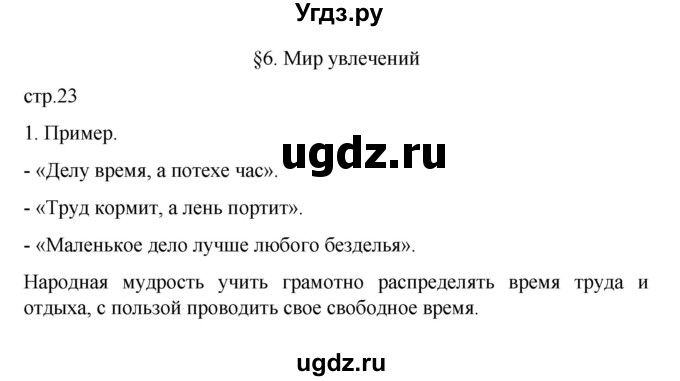 Угдз.ру

§6. Мир увлечений

стр.23

1. Пример.

ugdz.ru

- «Делу время, а потехе час».

- «Труд кормит, а лень портит».

- «Маленькое дело лучше любого безделья».

Народная мудрость учить грамотно распределять время труда и отдыха, с пользой проводить свое свободное время.

ugdz.ru